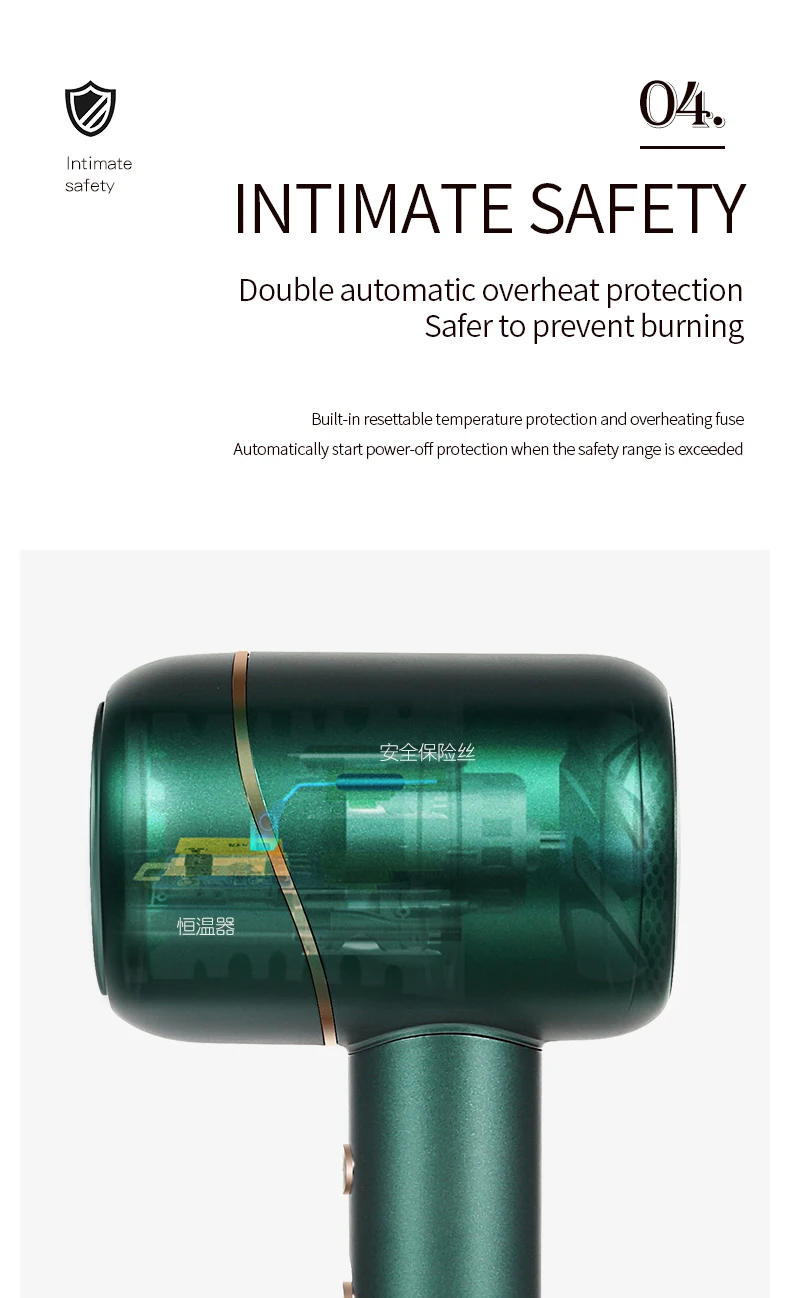 Intimate safety

04.

INTIMATE SAFETY

Double automatic overheat protection
Safer to prevent burning

Built-in resettable temperature protection and overheating fuse
Automatically start power-off protection when the safety range is exceeded

安全保险丝

恒温器